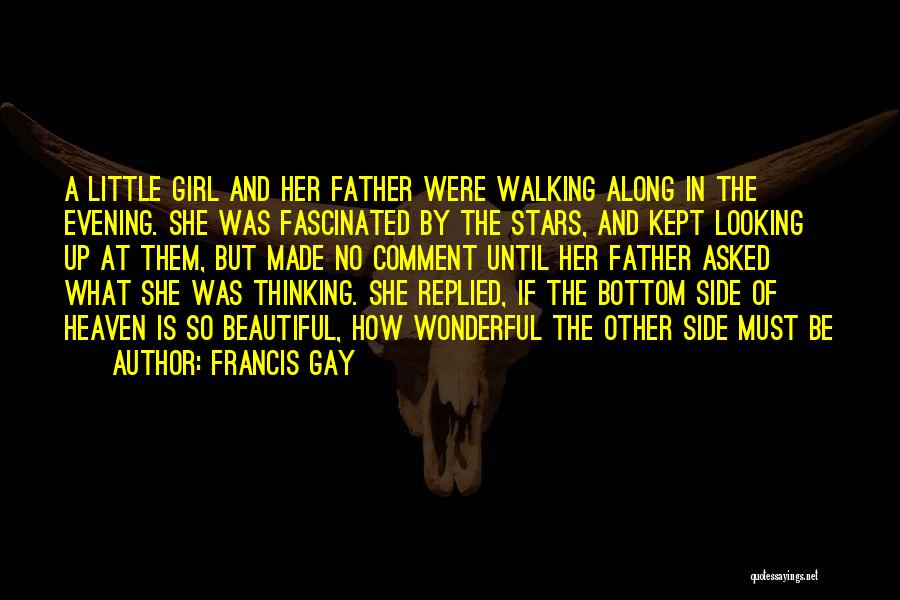 A LITTLE GIRL AND HER FATHER WERE WALKING ALONG IN THE EVENING. SHE WAS FASCINATED BY THE STARS, AND KEPT LOOKING UP AT THEM, BUT MADE NO COMMENT UNTIL HER FATHER ASKED WHAT SHE WAS THINKING. SHE REPLIED, IF THE BOTTOM SIDE OF HEAVEN IS SO BEAUTIFUL, HOW WONDERFUL THE OTHER SIDE MUST BE

AUTHOR: FRANCIS GAY

quotessayings.net